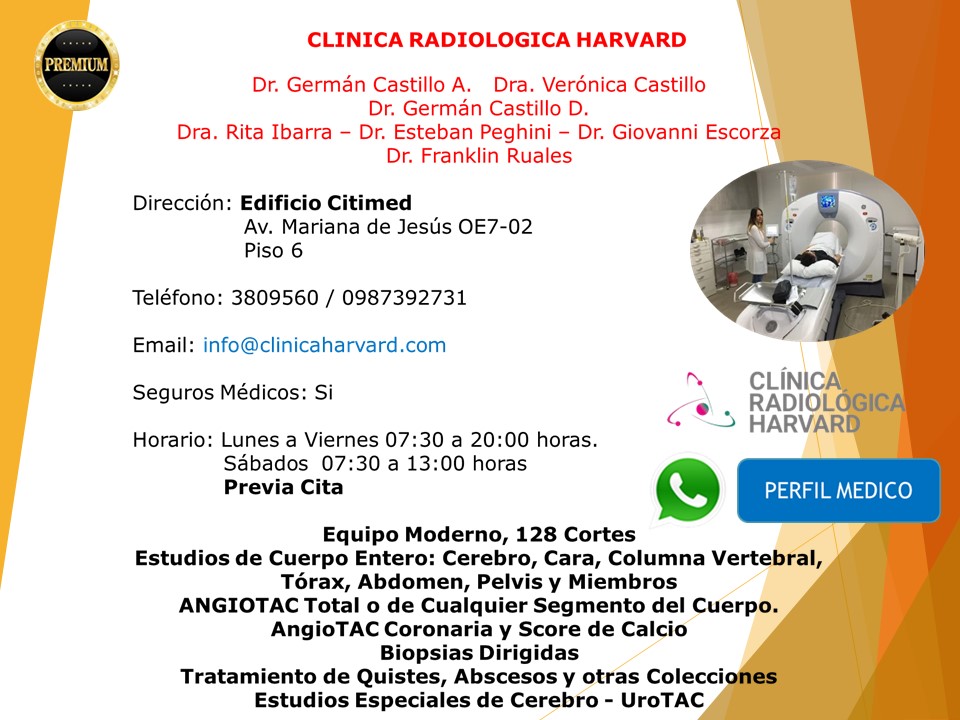 PREMIUM

CLINICA RADIOLOGICA HARVARD

Dr. Germán Castillo A. Dra. Verónica Castillo
Dr. Germán Castillo D.
Dra. Rita Ibarra – Dr. Esteban Peghini – Dr. Giovanni Escorza
Dr. Franklin Ruales

Dirección: Edificio Citimed
Av. Mariana de Jesús OE7-02
Piso 6

Teléfono: 3809560 / 0987392731

Email: info@clinicaharvard.com

Seguros Médicos: Si

Horario: Lunes a Viernes 07:30 a 20:00 horas.
Sábados 07:30 a 13:00 horas
Previa Cita

CLÍNICA RADIOLÓGICA HARVARD

PERFIL MEDICO

Equipo Moderno, 128 Cortes
Estudios de Cuerpo Entero: Cerebro, Cara, Columna Vertebral, Tórax, Abdomen, Pelvis y Miembros
ANGIOTAC Total o de Cualquier Segmento del Cuerpo.
AngioTAC Coronaria y Score de Calcio
Biopsias Dirigidas
Tratamiento de Quistes, Abscesos y otras Colecciones
Estudios Especiales de Cerebro - UroTAC